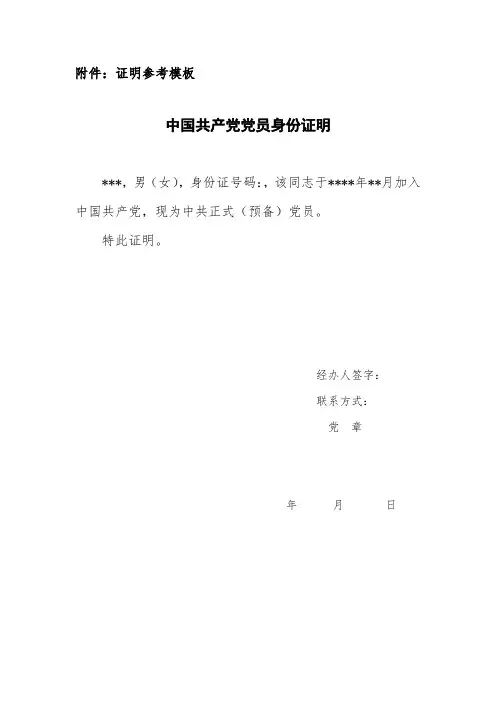 附件：证明参考模板

中国共产党党员身份证明

***，男（女），身份证号码：，该同志于****年**月加入中国共产党，现为中共正式（预备）党员。

特此证明。

经办人签字：
联系方式：
党 章

年 月 日